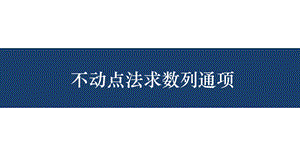 不动点法求数列通项